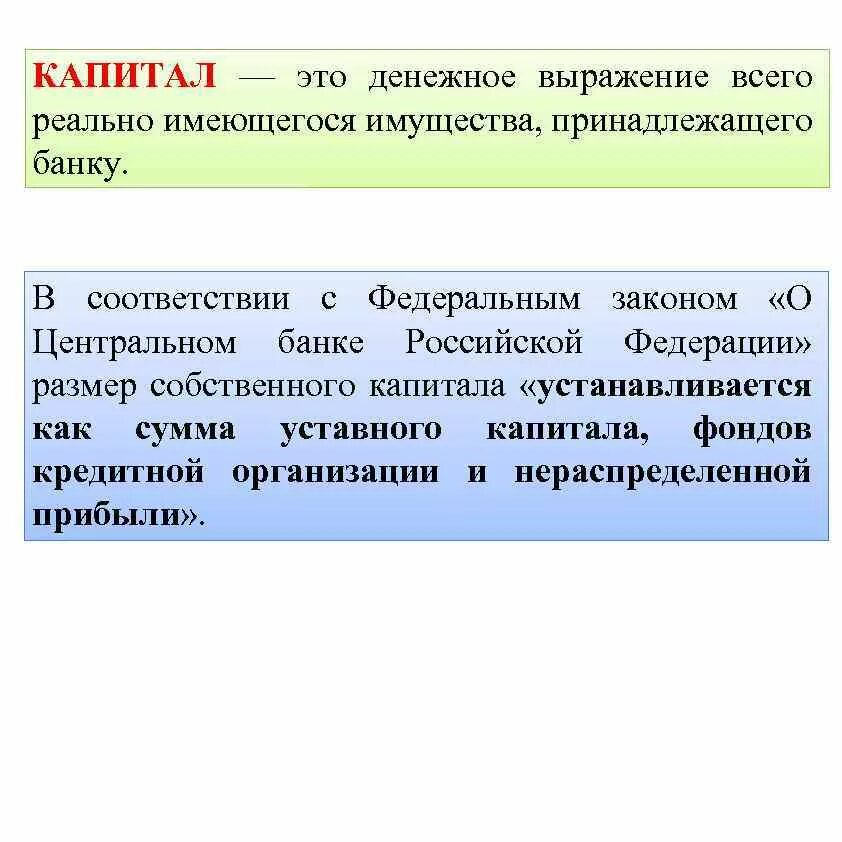 КАПИТАЛ — это денежное выражение всего реально имеющегося имущества, принадлежащего банку.

В соответствии с Федеральным законом «О Центральном банке Российской Федерации» размер собственного капитала «устанавливается как сумма уставного капитала, фондов кредитной организации и нераспределенной прибыли».